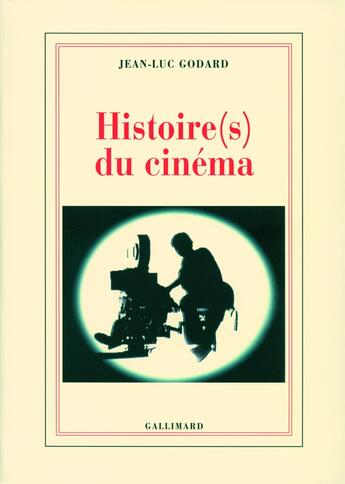 JEAN-LUC GODARD

Histoire(s) du cinéma

GALLIMARD